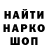 НАЙТИ
НАРКО
ШОП